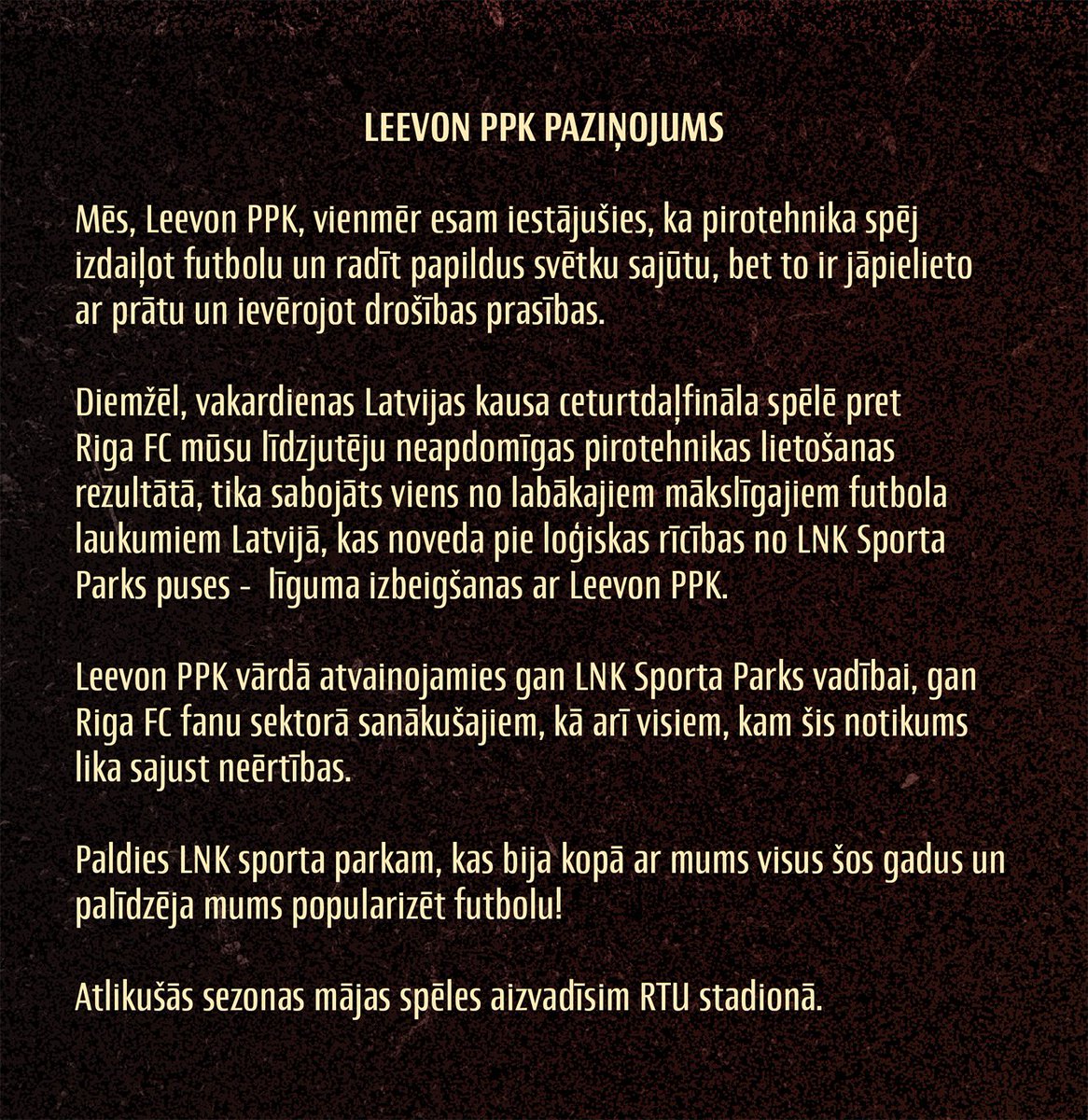 LEEVON PPK PAZIŅOJUMS

Mēs, Leevon PPK, vienmēr esam iestājušies, ka pirotehnika spēj izdaiļot futbolu un radīt papildus svētku sajūtu, bet to ir jāpielieto ar prātu un ievērojot drošības prasības.

Diemžēl, vakardienas Latvijas kausa ceturtdaļfināla spēlē pret Riga FC mūsu līdzjutēju neapdomīgas pirotehnikas lietošanas rezultātā, tika sabojāts viens no labākajiem mākslīgajiem futbola laukumiem Latvijā, kas noveda pie loģiskas rīcības no LNK Sporta Parks puses - līguma izbeigšanas ar Leevon PPK.

Leevon PPK vārdā atvainojamies gan LNK Sporta Parks vadībai, gan Riga FC fanu sektorā sanākušajiem, kā arī visiem, kam šis notikums lika sajust neērtības.

Paldies LNK sporta parkam, kas bija kopā ar mums visus šos gadus un palīdzēja mums popularizēt futbolu!

Atlikušās sezonas mājas spēles aizvadīsim RTU stadionā.